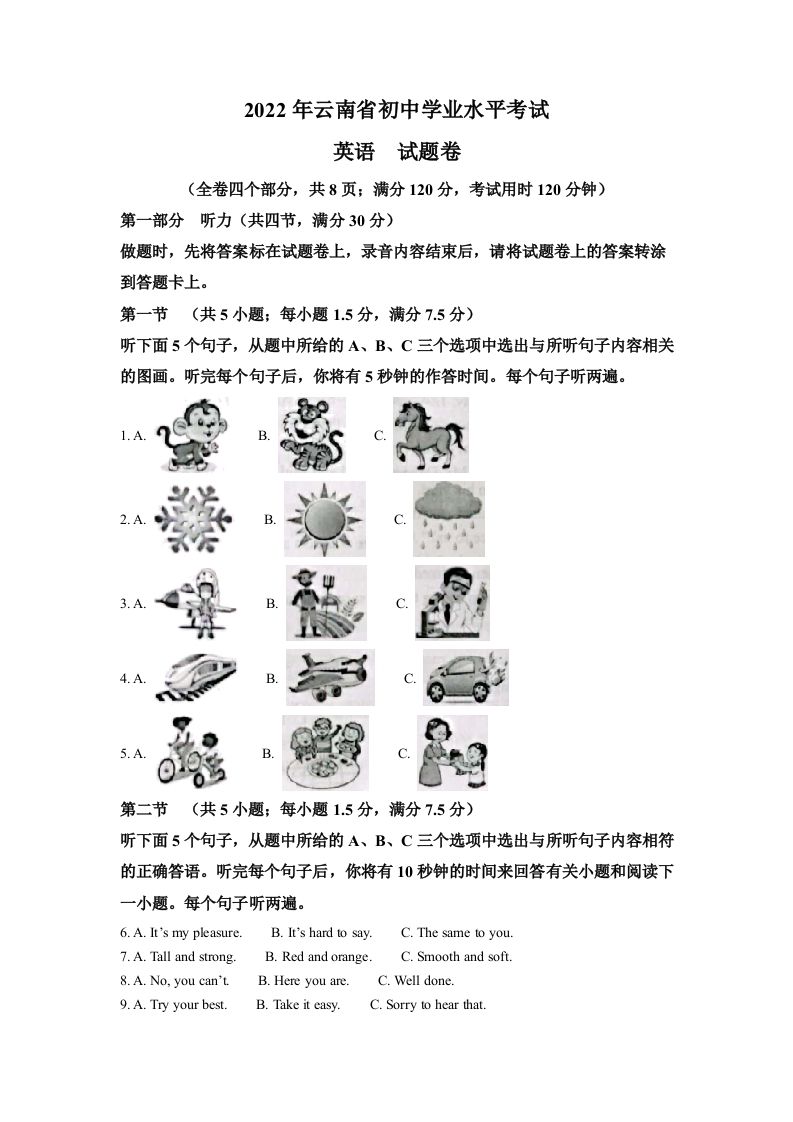 2022年云南省初中学业水平考试

英语 试题卷

（全卷四个部分，共8页；满分120分，考试用时120分钟）

第一部分 听力（共四节，满分30分）

做题时，先将答案标在试题卷上，录音内容结束后，请将试题卷上的答案转涂到答题卡上。

第一节 （共5小题；每小题1.5分，满分7.5分）

听下面5个句子，从题中所给的A、B、C三个选项中选出与所听句子内容相关的图画。听完每个句子后，你将有5秒钟的作答时间。每个句子听两遍。

1. A. B. C.

2. A. B. C.

3. A. B. C.

4. A. B. C.

5. A. B. C.

第二节 （共5小题；每小题1.5分，满分7.5分）

听下面5个句子，从题中所给的A、B、C三个选项中选出与所听句子内容相符的正确答语。听完每个句子后，你将有10秒钟的时间来回答有关小题和阅读下一小题。每个句子听两遍。

6. A. It's my pleasure. B. It's hard to say. C. The same to you.

7. A. Tall and strong. B. Red and orange. C. Smooth and soft.

8. A. No, you can't. B. Here you are. C. Well done.

9. A. Try your best. B. Take it easy. C. Sorry to hear that.